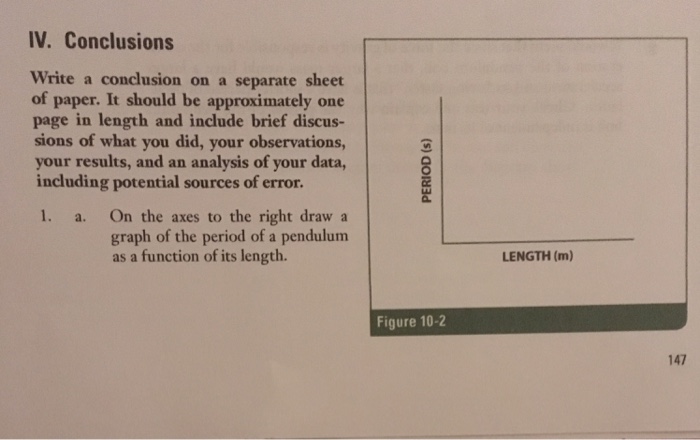 IV. Conclusions

Write a conclusion on a separate sheet of paper. It should be approximately one page in length and include brief discussions of what you did, your observations, your results, and an analysis of your data, including potential sources of error.

1. a. On the axes to the right draw a graph of the period of a pendulum as a function of its length.

PERIOD (s)

LENGTH (m)

Figure 10-2

147